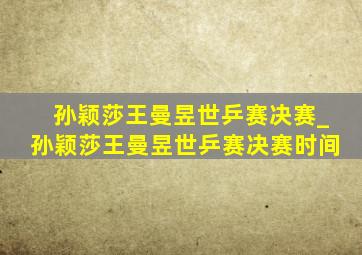 孙颖莎王曼昱世乒赛决赛_孙颖莎王曼昱世乒赛决赛时间